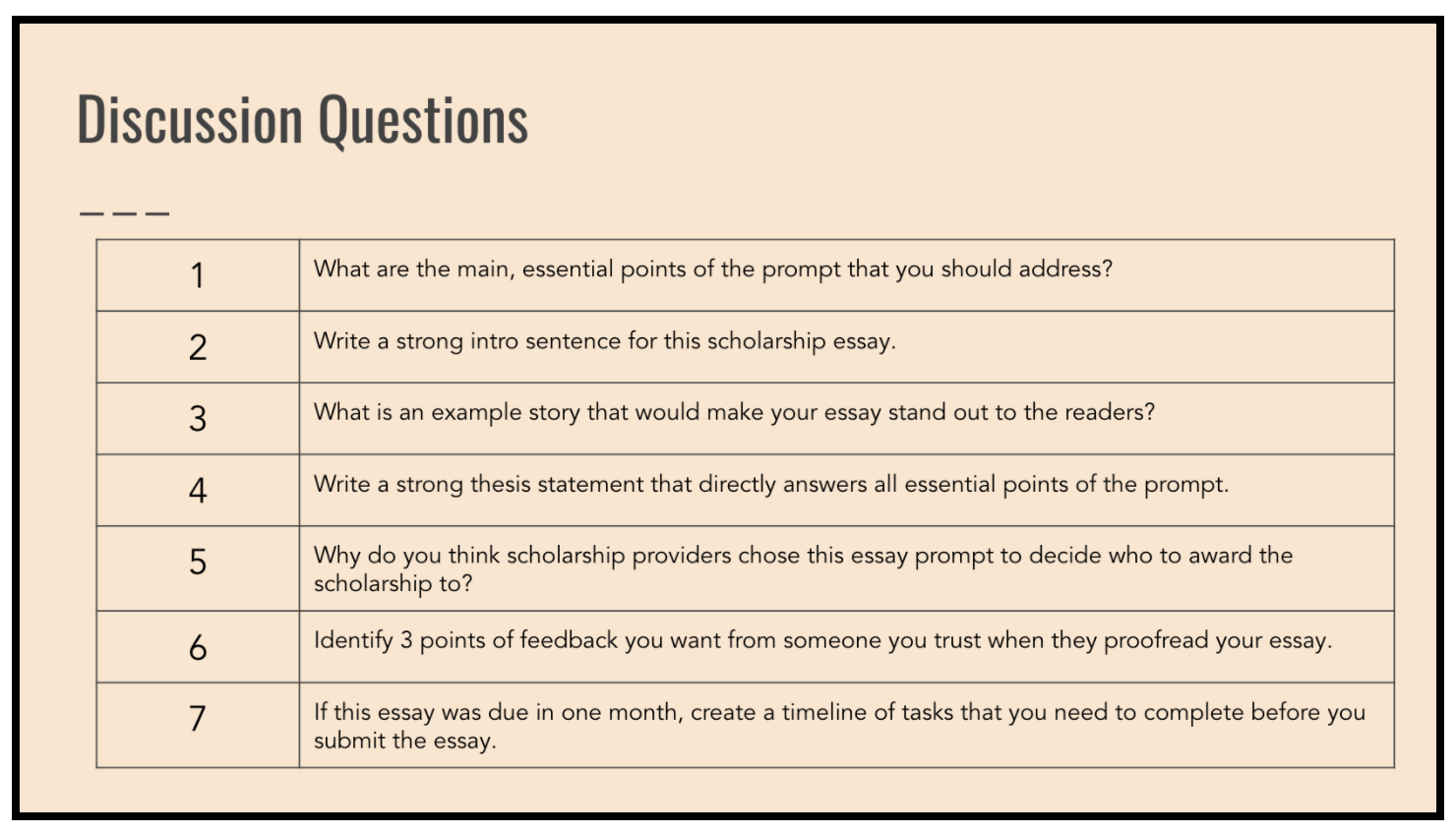 Discussion Questions

| | |
|---|---|
| 1 | What are the main, essential points of the prompt that you should address? |
| 2 | Write a strong intro sentence for this scholarship essay. |
| 3 | What is an example story that would make your essay stand out to the readers? |
| 4 | Write a strong thesis statement that directly answers all essential points of the prompt. |
| 5 | Why do you think scholarship providers chose this essay prompt to decide who to award the scholarship to? |
| 6 | Identify 3 points of feedback you want from someone you trust when they proofread your essay. |
| 7 | If this essay was due in one month, create a timeline of tasks that you need to complete before you submit the essay. |